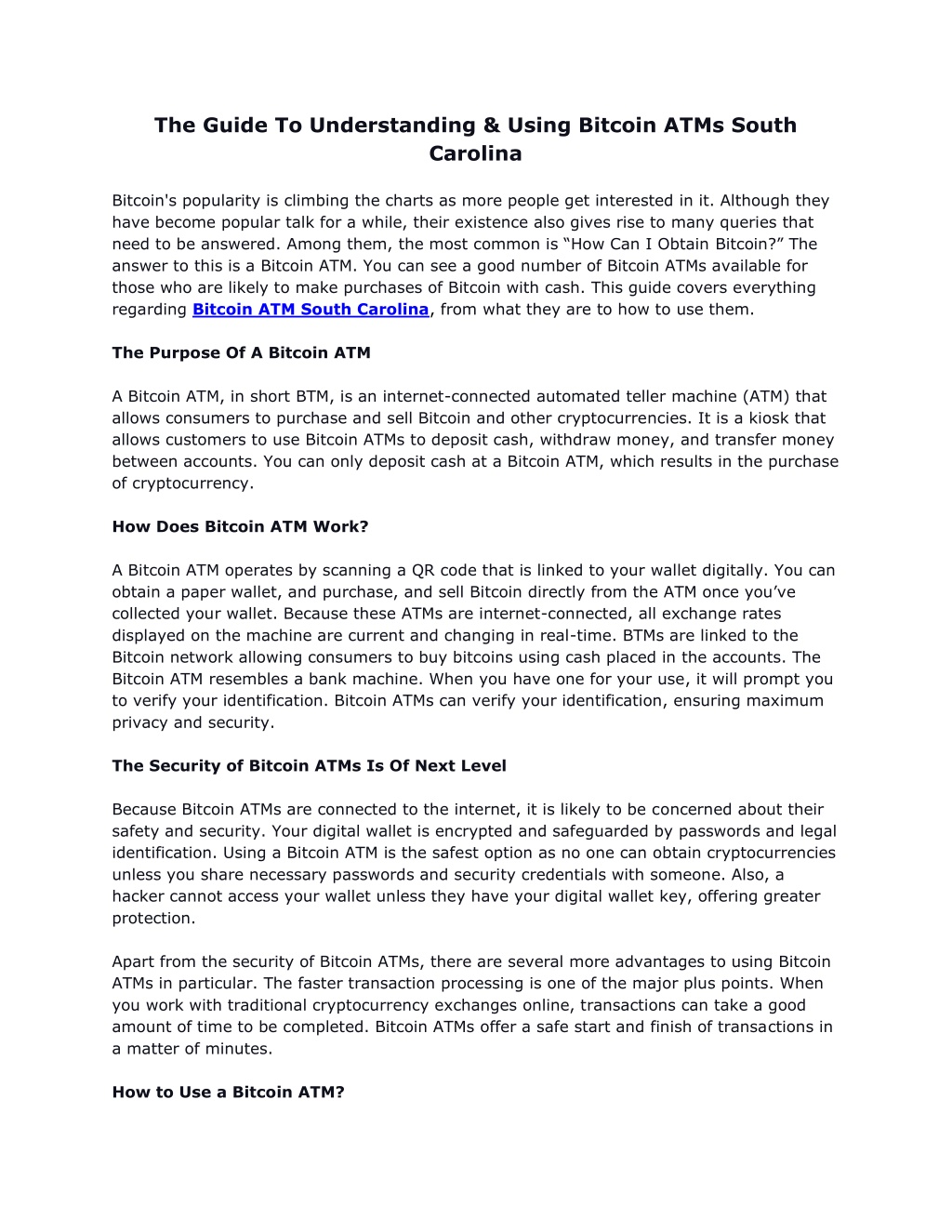 The Guide To Understanding & Using Bitcoin ATMs South Carolina

Bitcoin's popularity is climbing the charts as more people get interested in it. Although they have become popular talk for a while, their existence also gives rise to many queries that need to be answered. Among them, the most common is “How Can I Obtain Bitcoin?” The answer to this is a Bitcoin ATM. You can see a good number of Bitcoin ATMs available for those who are likely to make purchases of Bitcoin with cash. This guide covers everything regarding Bitcoin ATM South Carolina, from what they are to how to use them.

The Purpose Of A Bitcoin ATM

A Bitcoin ATM, in short BTM, is an internet-connected automated teller machine (ATM) that allows consumers to purchase and sell Bitcoin and other cryptocurrencies. It is a kiosk that allows customers to use Bitcoin ATMs to deposit cash, withdraw money, and transfer money between accounts. You can only deposit cash at a Bitcoin ATM, which results in the purchase of cryptocurrency.

How Does Bitcoin ATM Work?

A Bitcoin ATM operates by scanning a QR code that is linked to your wallet digitally. You can obtain a paper wallet, and purchase, and sell Bitcoin directly from the ATM once you’ve collected your wallet. Because these ATMs are internet-connected, all exchange rates displayed on the machine are current and changing in real-time. BTMs are linked to the Bitcoin network allowing consumers to buy bitcoins using cash placed in the accounts. The Bitcoin ATM resembles a bank machine. When you have one for your use, it will prompt you to verify your identification. Bitcoin ATMs can verify your identification, ensuring maximum privacy and security.

The Security of Bitcoin ATMs Is Of Next Level

Because Bitcoin ATMs are connected to the internet, it is likely to be concerned about their safety and security. Your digital wallet is encrypted and safeguarded by passwords and legal identification. Using a Bitcoin ATM is the safest option as no one can obtain cryptocurrencies unless you share necessary passwords and security credentials with someone. Also, a hacker cannot access your wallet unless they have your digital wallet key, offering greater protection.

Apart from the security of Bitcoin ATMs, there are several more advantages to using Bitcoin ATMs in particular. The faster transaction processing is one of the major plus points. When you work with traditional cryptocurrency exchanges online, transactions can take a good amount of time to be completed. Bitcoin ATMs offer a safe start and finish of transactions in a matter of minutes.

How to Use a Bitcoin ATM?